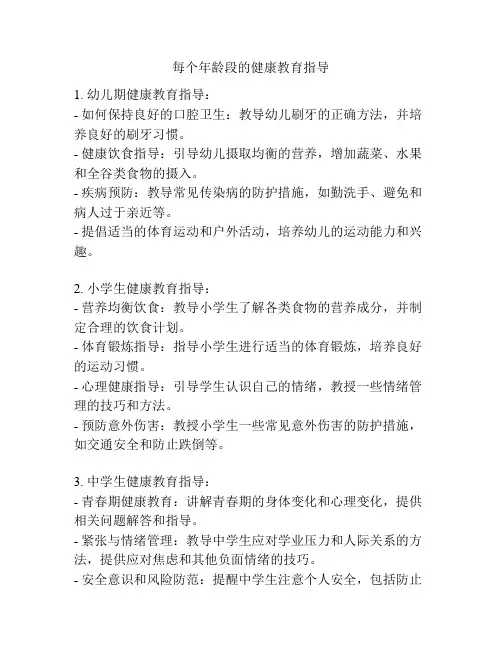 每个年龄段的健康教育指导

1. 幼儿期健康教育指导：
- 如何保持良好的口腔卫生：教导幼儿刷牙的正确方法，并培养良好的刷牙习惯。
- 健康饮食指导：引导幼儿摄取均衡的营养，增加蔬菜、水果和全谷类食物的摄入。
- 疾病预防：教导常见传染病的防护措施，如勤洗手、避免和病人过于亲近等。
- 提倡适当的体育运动和户外活动，培养幼儿的运动能力和兴趣。

2. 小学生健康教育指导：
- 营养均衡饮食：教导小学生了解各类食物的营养成分，并制定合理的饮食计划。
- 体育锻炼指导：指导小学生进行适当的体育锻炼，培养良好的运动习惯。
- 心理健康指导：引导学生认识自己的情绪，教授一些情绪管理的技巧和方法。
- 预防意外伤害：教授小学生一些常见意外伤害的防护措施，如交通安全和防止跌倒等。

3. 中学生健康教育指导：
- 青春期健康教育：讲解青春期的身体变化和心理变化，提供相关问题解答和指导。
- 紧张与情绪管理：教导中学生应对学业压力和人际关系的方法，提供应对焦虑和其他负面情绪的技巧。
- 安全意识和风险防范：提醒中学生注意个人安全，包括防止